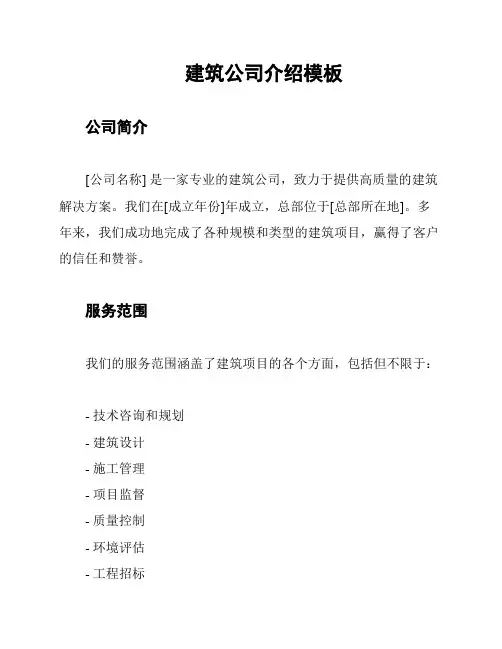 建筑公司介绍模板

公司简介

[公司名称] 是一家专业的建筑公司，致力于提供高质量的建筑解决方案。我们在[成立年份]年成立，总部位于[总部所在地]。多年来，我们成功地完成了各种规模和类型的建筑项目，赢得了客户的信任和赞誉。

服务范围

我们的服务范围涵盖了建筑项目的各个方面，包括但不限于：

- 技术咨询和规划
- 建筑设计
- 施工管理
- 项目监督
- 质量控制
- 环境评估
- 工程招标